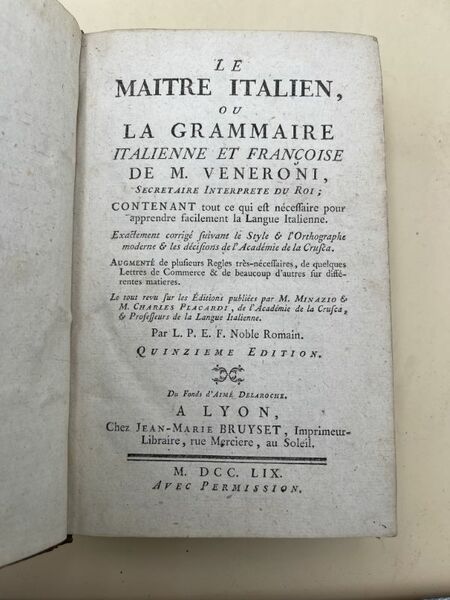 LE
MAITRE ITALIEN,
OU
LA GRAMMAIRE
ITALIENNE ET FRANÇOISE
DE M. VENERONI,
SECRETAIRE INTERPRETE DU ROI;

CONTENANT tout ce qui est nécessaire pour apprendre facilement la Langue Italienne.

Exactement corrigé suivant le Style & l'Orthographe moderne & les décisions de l'Académie de la Crusca.

AUGMENTÉ de plusieurs Regles très-nécessaires, de quelques Lettres de Commerce & de beaucoup d'autres sur différentes matieres.

Le tout revu sur les Éditions publiées par M. MINAZIO & M. CHARLES PLACARDI, de l'Académie de la Crusca, & Professeurs de la Langue Italienne.

Par L. P. E. F. Noble Romain.

QUINZIEME EDITION.

Du Fonds d'AIMÉ DELAROCHE.

A LYON,
Chez JEAN-MARIE BRUYSET, Imprimeur-Libraire, rue Merciere, au Soleil.

M. DCC. LIX.
AVEC PERMISSION.